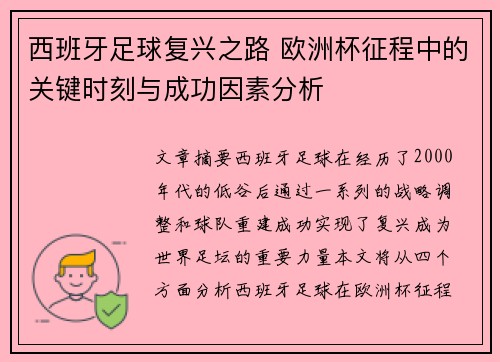 西班牙足球复兴之路 欧洲杯征程中的关键时刻与成功因素分析

文章摘要西班牙足球在经历了2000年代的低谷后通过一系列的战略调整和球队重建成功实现了复兴成为世界足坛的重要力量本文将从四个方面分析西班牙足球在欧洲杯征程